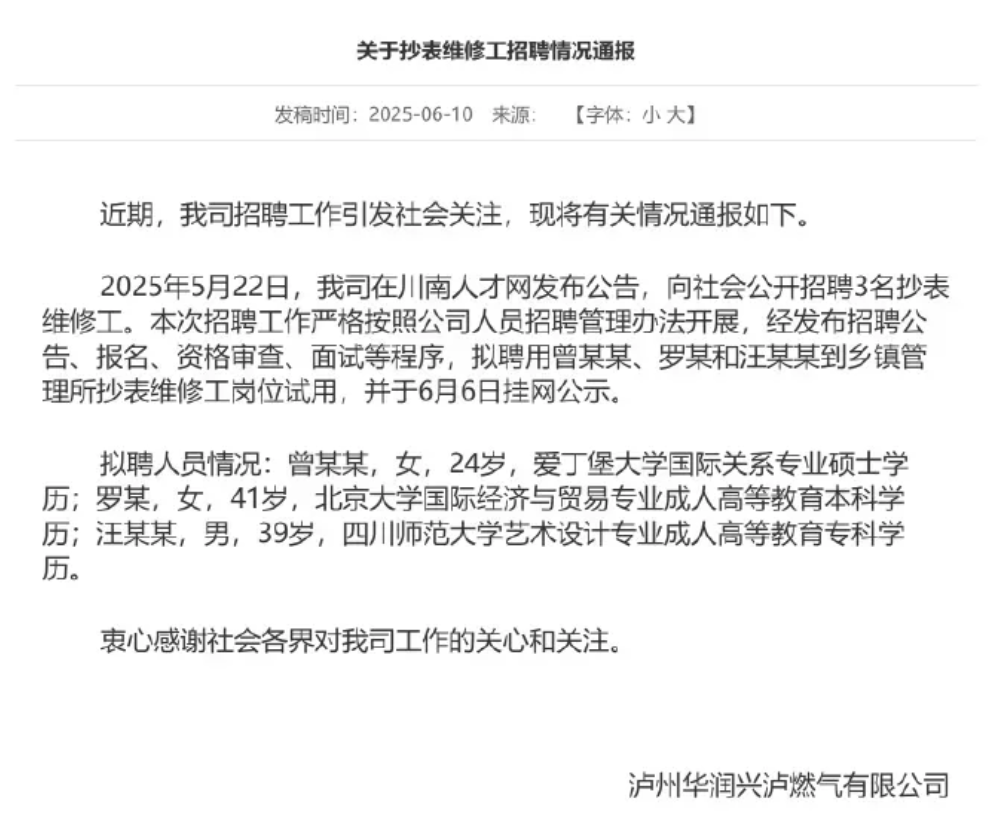 关于抄表维修工招聘情况通报

发稿时间：2025-06-10 来源： 【字体：小 大】

近期，我司招聘工作引发社会关注，现将有关情况通报如下。

2025年5月22日，我司在川南人才网发布公告，向社会公开招聘3名抄表维修工。本次招聘工作严格按照公司人员招聘管理办法开展，经发布招聘公告、报名、资格审查、面试等程序，拟聘用曾某某、罗某和汪某某到乡镇管理所抄表维修工岗位试用，并于6月6日挂网公示。

拟聘人员情况：曾某某，女，24岁，爱丁堡大学国际关系专业硕士学历；罗某，女，41岁，北京大学国际经济与贸易专业成人高等教育本科学历；汪某某，男，39岁，四川师范大学艺术设计专业成人高等教育专科学历。

衷心感谢社会各界对我司工作的关心和关注。

泸州华润兴泸燃气有限公司